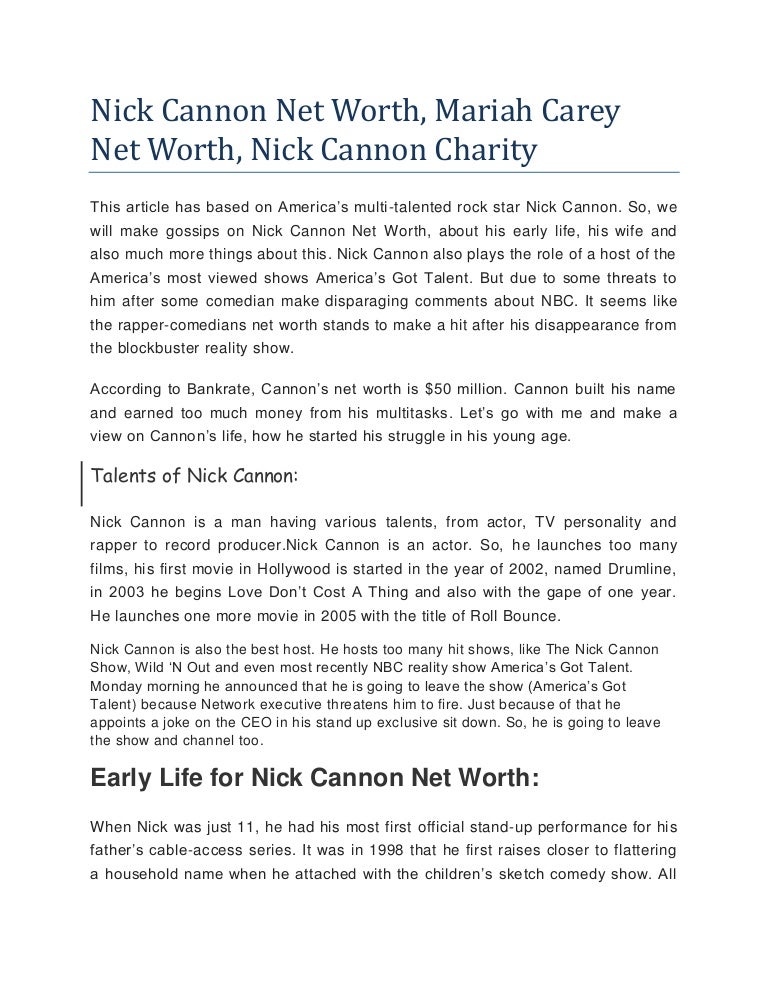 Nick Cannon Net Worth, Mariah Carey Net Worth, Nick Cannon Charity

This article has based on America's multi-talented rock star Nick Cannon. So, we will make gossips on Nick Cannon Net Worth, about his early life, his wife and also much more things about this. Nick Cannon also plays the role of a host of the America's most viewed shows America's Got Talent. But due to some threats to him after some comedian make disparaging comments about NBC. It seems like the rapper-comedians net worth stands to make a hit after his disappearance from the blockbuster reality show.

According to Bankrate, Cannon's net worth is $50 million. Cannon built his name and earned too much money from his multitasks. Let's go with me and make a view on Cannon's life, how he started his struggle in his young age.

Talents of Nick Cannon:

Nick Cannon is a man having various talents, from actor, TV personality and rapper to record producer.Nick Cannon is an actor. So, he launches too many films, his first movie in Hollywood is started in the year of 2002, named Drumline, in 2003 he begins Love Don't Cost A Thing and also with the gape of one year. He launches one more movie in 2005 with the title of Roll Bounce.

Nick Cannon is also the best host. He hosts too many hit shows, like The Nick Cannon Show, Wild 'N Out and even most recently NBC reality show America's Got Talent. Monday morning he announced that he is going to leave the show (America's Got Talent) because Network executive threatens him to fire. Just because of that he appoints a joke on the CEO in his stand up exclusive sit down. So, he is going to leave the show and channel too.

Early Life for Nick Cannon Net Worth:

When Nick was just 11, he had his most first official stand-up performance for his father's cable-access series. It was in 1998 that he first raises closer to flattering a household name when he attached with the children's sketch comedy show. All